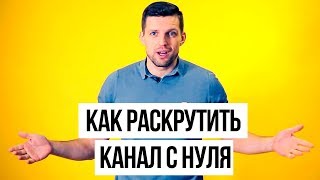 КАК РАСКРУТИТЬ
КАНАЛ С НУЛЯ